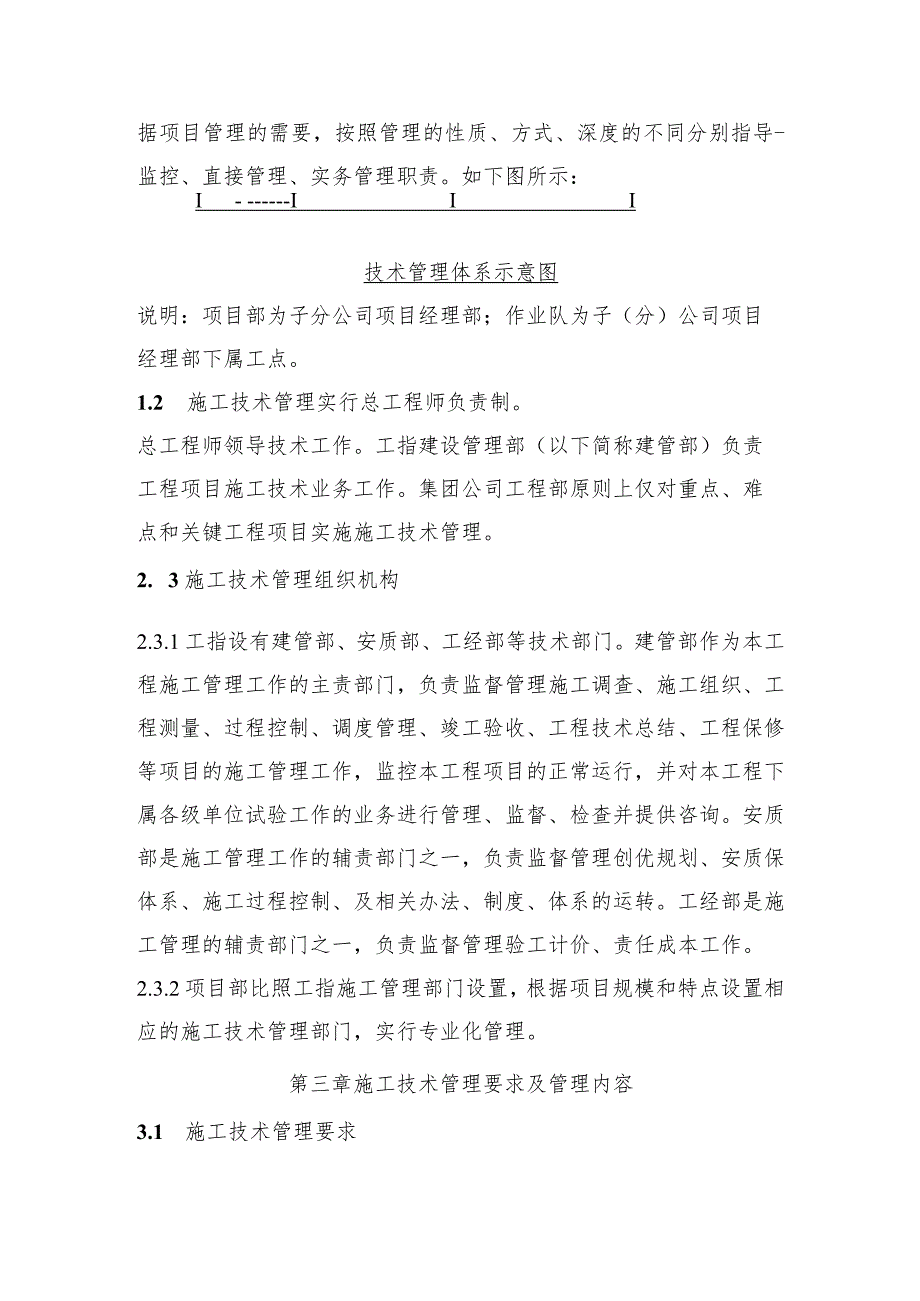 据项目管理的需要，按照管理的性质、方式、深度的不同分别指导-监控、直接管理、实务管理职责。如下图所示：

I - ------I I I

技术管理体系示意图

说明：项目部为子分公司项目经理部；作业队为子（分）公司项目经理部下属工点。

1.2 施工技术管理实行总工程师负责制。

总工程师领导技术工作。工指建设管理部（以下简称建管部）负责工程项目施工技术业务工作。集团公司工程部原则上仅对重点、难点和关键工程项目实施施工技术管理。

2. 3 施工技术管理组织机构

2.3.1 工指设有建管部、安质部、工经部等技术部门。建管部作为本工程施工管理工作的主责部门，负责监督管理施工调查、施工组织、工程测量、过程控制、调度管理、竣工验收、工程技术总结、工程保修等项目的施工管理工作，监控本工程项目的正常运行，并对本工程下属各级单位试验工作的业务进行管理、监督、检查并提供咨询。安质部是施工管理工作的辅责部门之一，负责监督管理创优规划、安质保体系、施工过程控制、及相关办法、制度、体系的运转。工经部是施工管理的辅责部门之一，负责监督管理验工计价、责任成本工作。

2.3.2 项目部比照工指施工管理部门设置，根据项目规模和特点设置相应的施工技术管理部门，实行专业化管理。

第三章施工技术管理要求及管理内容

3.1 施工技术管理要求